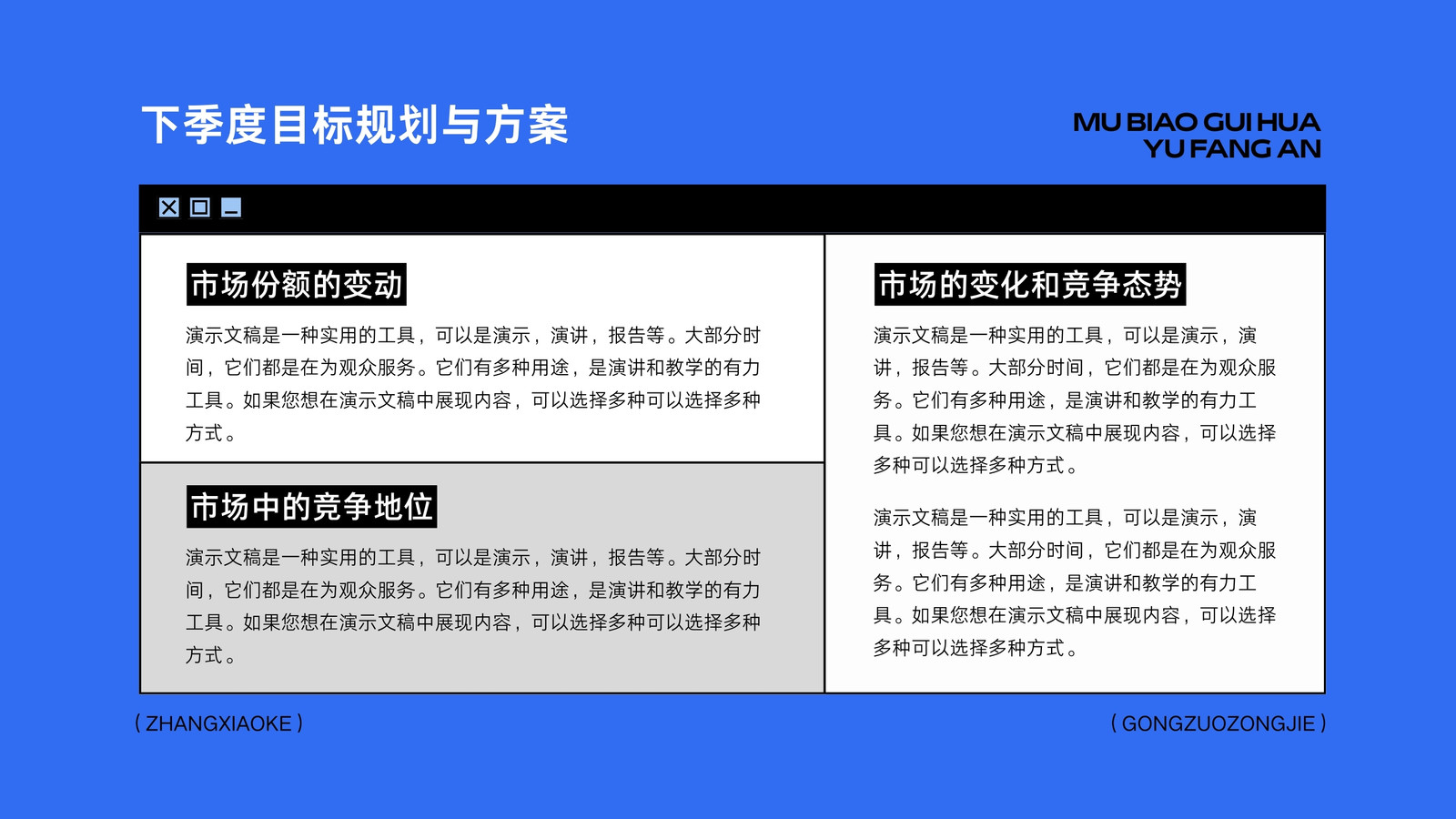 下季度目标规划与方案

MU BIAO GUI HUA
YU FANG AN

市场份额的变动

演示文稿是一种实用的工具，可以是演示，演讲，报告等。大部分时间，它们都是在为观众服务。它们有多种用途，是演讲和教学的有力工具。如果您想在演示文稿中展现内容，可以选择多种可以选择多种方式。

市场中的竞争地位

演示文稿是一种实用的工具，可以是演示，演讲，报告等。大部分时间，它们都是在为观众服务。它们有多种用途，是演讲和教学的有力工具。如果您想在演示文稿中展现内容，可以选择多种可以选择多种方式。

市场的变化和竞争态势

演示文稿是一种实用的工具，可以是演示，演讲，报告等。大部分时间，它们都是在为观众服务。它们有多种用途，是演讲和教学的有力工具。如果您想在演示文稿中展现内容，可以选择多种可以选择多种方式。

演示文稿是一种实用的工具，可以是演示，演讲，报告等。大部分时间，它们都是在为观众服务。它们有多种用途，是演讲和教学的有力工具。如果您想在演示文稿中展现内容，可以选择多种可以选择多种方式。

( ZHANGXIAOKE )

( GONGZUOZONGJIE )